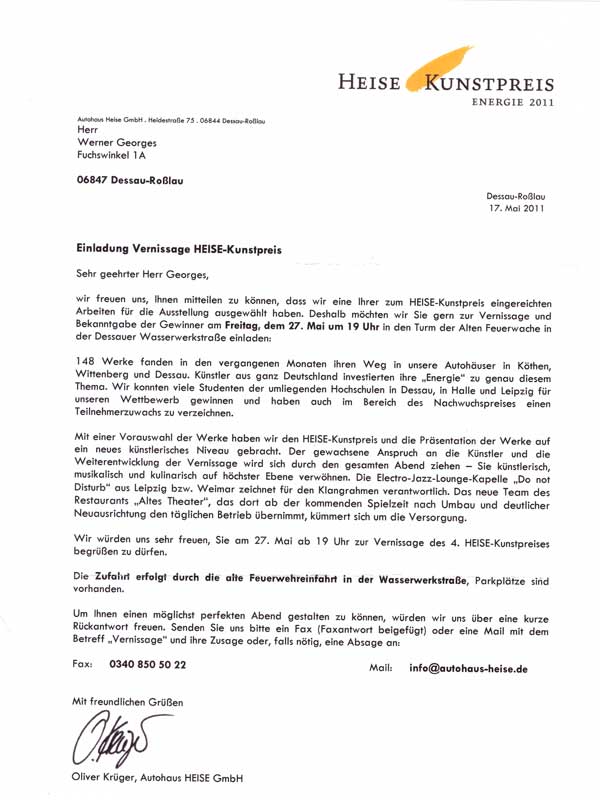 HEISE KUNSTPREIS
ENERGIE 2011

Autohaus Heise GmbH . Heidestraße 75 . 06844 Dessau-Roßlau
Herr
Werner Georges
Fuchswinkel 1A

06847 Dessau-Roßlau

Dessau-Roßlau
17. Mai 2011

Einladung Vernissage HEISE-Kunstpreis

Sehr geehrter Herr Georges,

wir freuen uns, Ihnen mitteilen zu können, dass wir eine Ihrer zum HEISE-Kunstpreis eingereichten Arbeiten für die Ausstellung ausgewählt haben. Deshalb möchten wir Sie gern zur Vernissage und Bekanntgabe der Gewinner am Freitag, dem 27. Mai um 19 Uhr in den Turm der Alten Feuerwache in der Dessauer Wasserwerkstraße einladen:

148 Werke fanden in den vergangenen Monaten ihren Weg in unsere Autohäuser in Köthen, Wittenberg und Dessau. Künstler aus ganz Deutschland investierten ihre „Energie" zu genau diesem Thema. Wir konnten viele Studenten der umliegenden Hochschulen in Dessau, in Halle und Leipzig für unseren Wettbewerb gewinnen und haben auch im Bereich des Nachwuchspreises einen Teilnehmerzuwachs zu verzeichnen.

Mit einer Vorauswahl der Werke haben wir den HEISE-Kunstpreis und die Präsentation der Werke auf ein neues künstlerisches Niveau gebracht. Der gewachsene Anspruch an die Künstler und die Weiterentwicklung der Vernissage wird sich durch den gesamten Abend ziehen – Sie künstlerisch, musikalisch und kulinarisch auf höchster Ebene verwöhnen. Die Electro-Jazz-Lounge-Kapelle „Do not Disturb" aus Leipzig bzw. Weimar zeichnet für den Klangrahmen verantwortlich. Das neue Team des Restaurants „Altes Theater", das dort ab der kommenden Spielzeit nach Umbau und deutlicher Neuausrichtung den täglichen Betrieb übernimmt, kümmert sich um die Versorgung.

Wir würden uns sehr freuen, Sie am 27. Mai ab 19 Uhr zur Vernissage des 4. HEISE-Kunstpreises begrüßen zu dürfen.

Die Zufahrt erfolgt durch die alte Feuerwehreinfahrt in der Wasserwerkstraße, Parkplätze sind vorhanden.

Um Ihnen einen möglichst perfekten Abend gestalten zu können, würden wir uns über eine kurze Rückantwort freuen. Senden Sie uns bitte ein Fax (Faxantwort beigefügt) oder eine Mail mit dem Betreff „Vernissage" und ihre Zusage oder, falls nötig, eine Absage an:

Fax: 0340 850 50 22

Mail: info@autohaus-heise.de

Mit freundlichen Grüßen

O. Krüger

Oliver Krüger, Autohaus HEISE GmbH